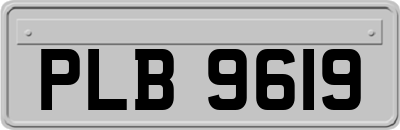 PLB 9619